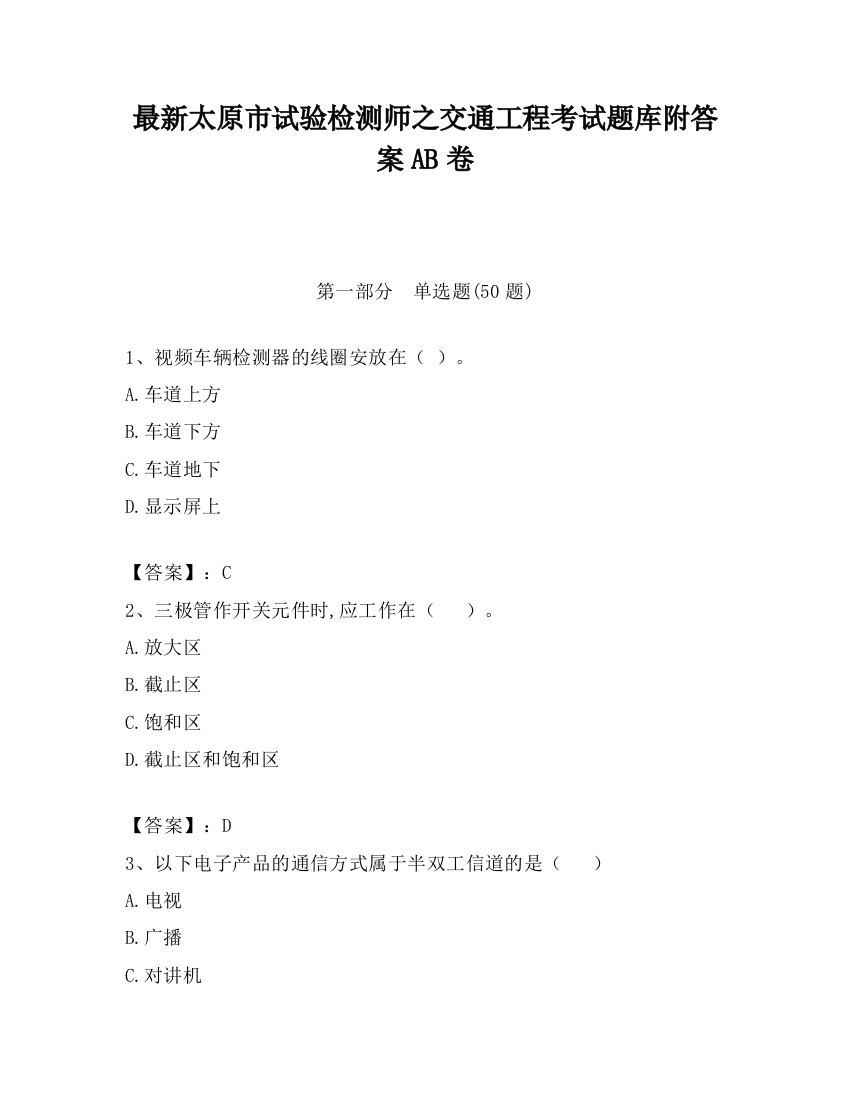 最新太原市试验检测师之交通工程考试题库附答案AB卷

第一部分　单选题(50题)

1、视频车辆检测器的线圈安放在（ ）。

A.车道上方

B.车道下方

C.车道地下

D.显示屏上

【答案】：C

2、三极管作开关元件时,应工作在（　　）。

A.放大区

B.截止区

C.饱和区

D.截止区和饱和区

【答案】：D

3、以下电子产品的通信方式属于半双工信道的是（　　）

A.电视

B.广播

C.对讲机